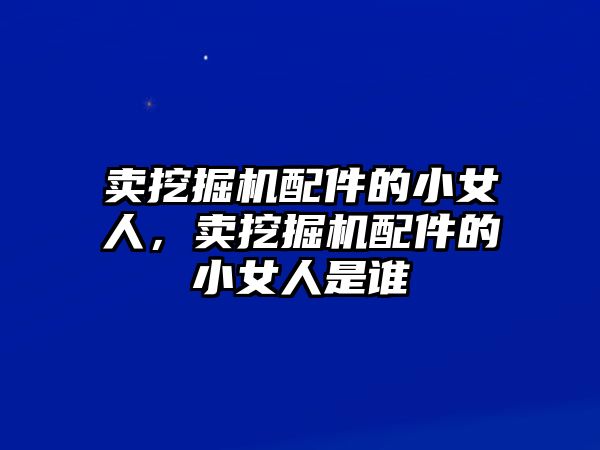 卖挖掘机配件的小女人，卖挖掘机配件的小女人是谁